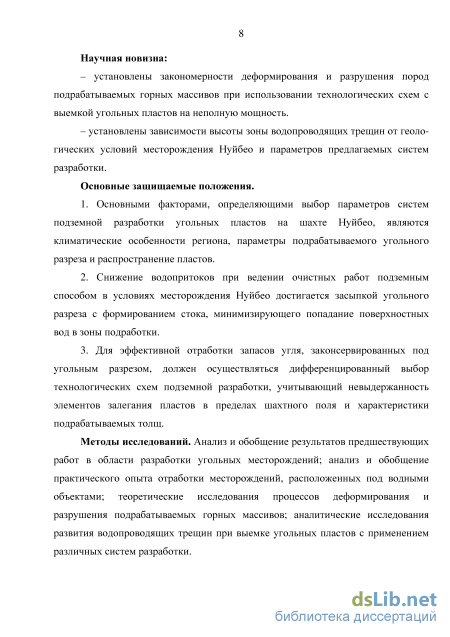 8

**Научная новизна:**

– установлены закономерности деформирования и разрушения пород подрабатываемых горных массивов при использовании технологических схем с выемкой угольных пластов на неполную мощность.

– установлены зависимости высоты зоны водопроводящих трещин от геологических условий месторождения Нуйбео и параметров предлагаемых систем разработки.

**Основные защищаемые положения.**

1. Основными факторами, определяющими выбор параметров систем подземной разработки угольных пластов на шахте Нуйбео, являются климатические особенности региона, параметры подрабатываемого угольного разреза и распространение пластов.

2. Снижение водопритоков при ведении очистных работ подземным способом в условиях месторождения Нуйбео достигается засыпкой угольного разреза с формированием стока, минимизирующего попадание поверхностных вод в зоны подработки.

3. Для эффективной отработки запасов угля, законсервированных под угольным разрезом, должен осуществляться дифференцированный выбор технологических схем подземной разработки, учитывающий невыдержанность элементов залегания пластов в пределах шахтного поля и характеристики подрабатываемых толщ.

**Методы исследований.** Анализ и обобщение результатов предшествующих работ в области разработки угольных месторождений; анализ и обобщение практического опыта отработки месторождений, расположенных под водными объектами; теоретические исследования процессов деформирования и разрушения подрабатываемых горных массивов; аналитические исследования развития водопроводящих трещин при выемке угольных пластов с применением различных систем разработки.

dsLib.net
библиотека диссертаций